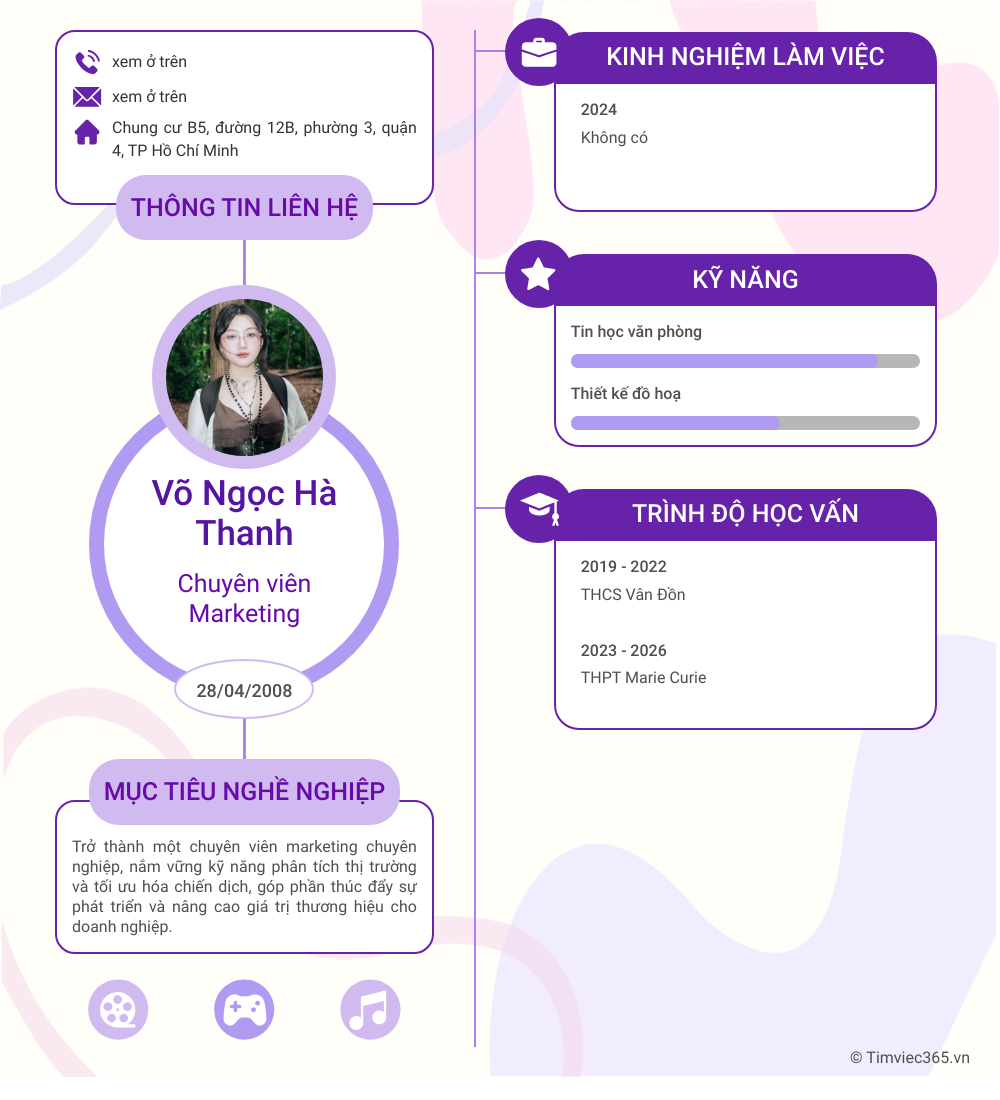 xem ở trên

xem ở trên

Chung cư B5, đường 12B, phường 3, quận 4, TP Hồ Chí Minh

THÔNG TIN LIÊN HỆ

Võ Ngọc Hà Thanh

Chuyên viên Marketing

28/04/2008

MỤC TIÊU NGHỀ NGHIỆP

Trở thành một chuyên viên marketing chuyên nghiệp, nắm vững kỹ năng phân tích thị trường và tối ưu hóa chiến dịch, góp phần thúc đẩy sự phát triển và nâng cao giá trị thương hiệu cho doanh nghiệp.

KINH NGHIỆM LÀM VIỆC

2024

Không có

KỸ NĂNG

Tin học văn phòng

Thiết kế đồ hoạ

TRÌNH ĐỘ HỌC VẤN

2019 - 2022

THCS Vân Đồn

2023 - 2026

THPT Marie Curie

© Timviec365.vn